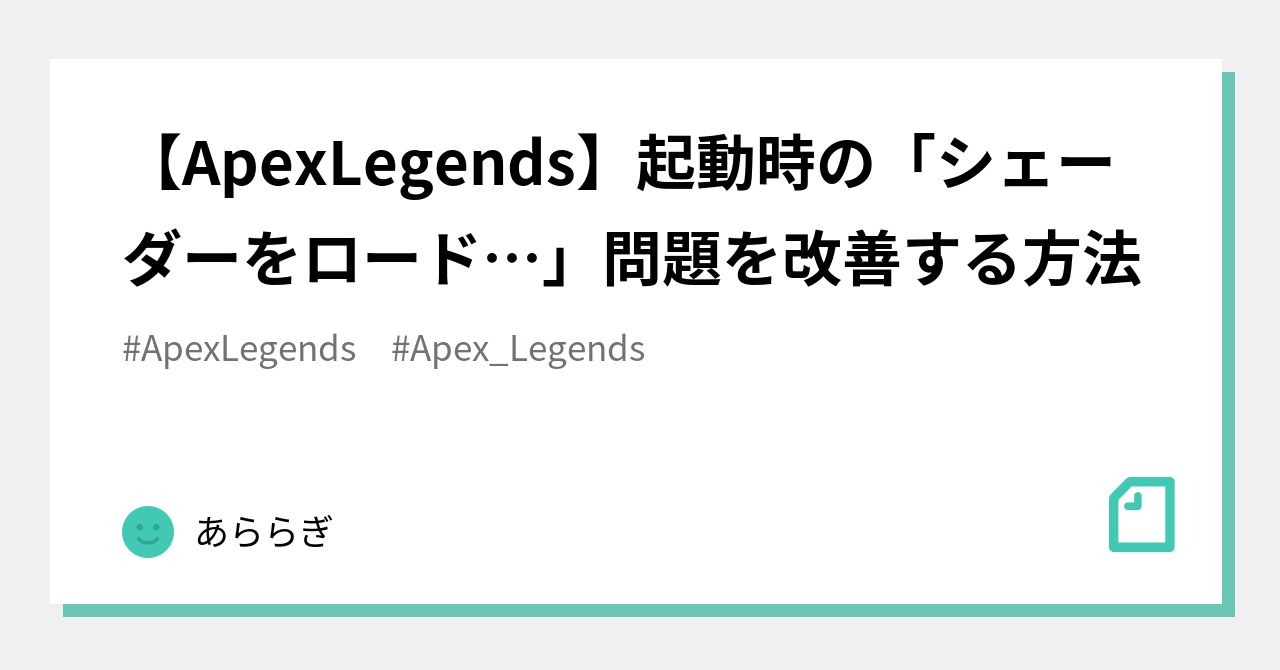 【ApexLegends】起動時の「シェーダーをロード…」問題を改善する方法

#ApexLegends #Apex_Legends

あららぎ